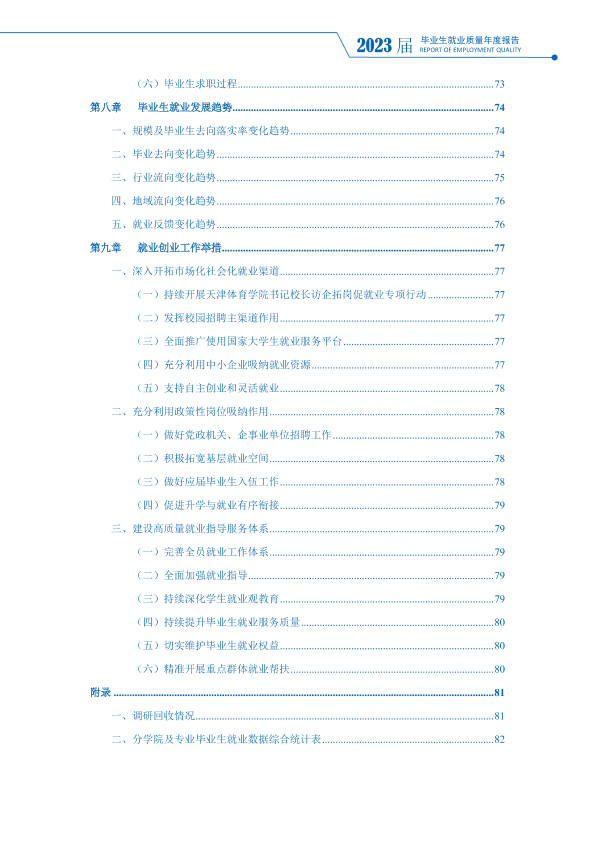 2023届 毕业生就业质量年度报告
REPORT OF EMPLOYMENT QUALITY

（六）毕业生求职过程 73

第八章 毕业生就业发展趋势 74

一、规模及毕业生去向落实率变化趋势 74

二、毕业去向变化趋势 74

三、行业流向变化趋势 75

四、地域流向变化趋势 76

五、就业反馈变化趋势 76

第九章 就业创业工作举措 77

一、深入开拓市场化社会化就业渠道 77

（一）持续开展天津体育学院书记校长访企拓岗促就业专项行动 77

（二）发挥校园招聘主渠道作用 77

（三）全面推广使用国家大学生就业服务平台 77

（四）充分利用中小企业吸纳就业资源 77

（五）支持自主创业和灵活就业 78

二、充分利用政策性岗位吸纳作用 78

（一）做好党政机关、企事业单位招聘工作 78

（二）积极拓宽基层就业空间 78

（三）做好应届毕业生入伍工作 78

（四）促进升学与就业有序衔接 79

三、建设高质量就业指导服务体系 79

（一）完善全员就业工作体系 79

（二）全面加强就业指导 79

（三）持续深化学生就业观教育 79

（四）持续提升毕业生就业服务质量 80

（五）切实维护毕业生就业权益 80

（六）精准开展重点群体就业帮扶 80

附录 81

一、调研回收情况 81

二、分学院及专业毕业生就业数据综合统计表 82